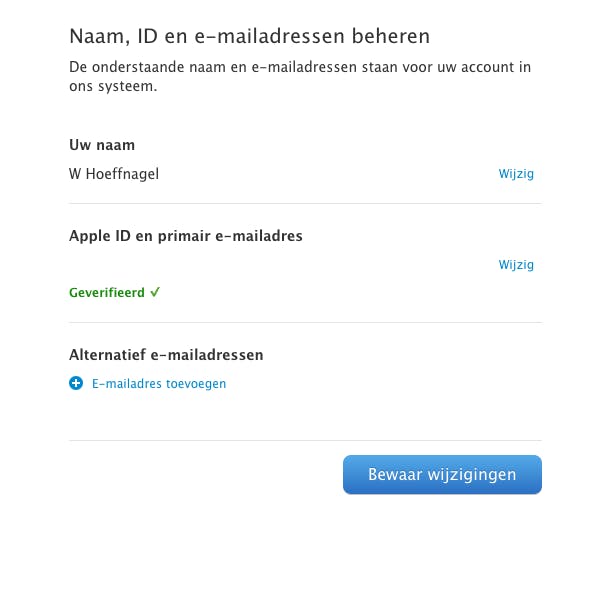 Naam, ID en e-mailadressen beheren

De onderstaande naam en e-mailadressen staan voor uw account in ons systeem.

Uw naam

W Hoeffnagel

Wijzig

Apple ID en primair e-mailadres

Wijzig

Geverifieerd ✓

Alternatief e-mailadressen

E-mailadres toevoegen

Bewaar wijzigingen